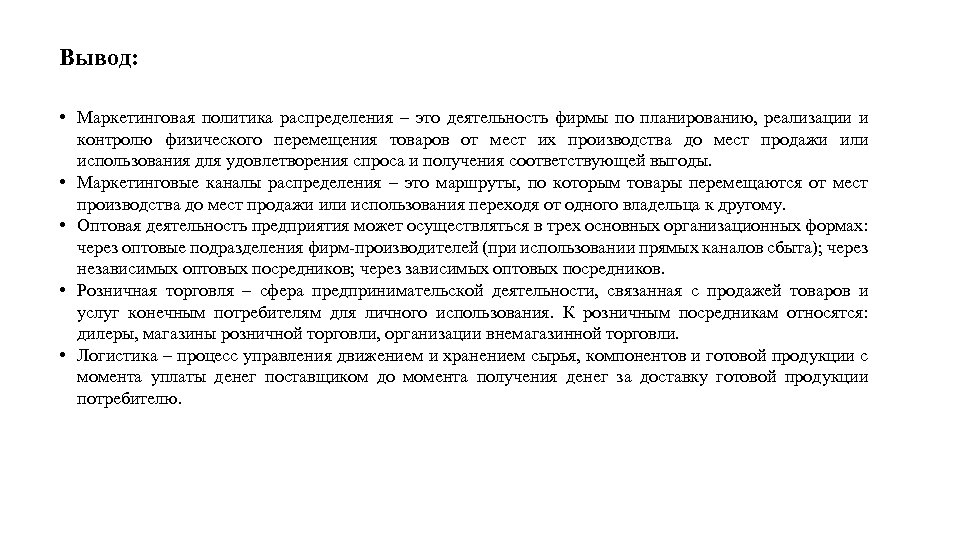 Вывод:

• Маркетинговая политика распределения – это деятельность фирмы по планированию, реализации и контролю физического перемещения товаров от мест их производства до мест продажи или использования для удовлетворения спроса и получения соответствующей выгоды.
• Маркетинговые каналы распределения – это маршруты, по которым товары перемещаются от мест производства до мест продажи или использования переходя от одного владельца к другому.
• Оптовая деятельность предприятия может осуществляться в трех основных организационных формах: через оптовые подразделения фирм-производителей (при использовании прямых каналов сбыта); через независимых оптовых посредников; через зависимых оптовых посредников.
• Розничная торговля – сфера предпринимательской деятельности, связанная с продажей товаров и услуг конечным потребителям для личного использования. К розничным посредникам относятся: дилеры, магазины розничной торговли, организации внемагазинной торговли.
• Логистика – процесс управления движением и хранением сырья, компонентов и готовой продукции с момента уплаты денег поставщиком до момента получения денег за доставку готовой продукции потребителю.